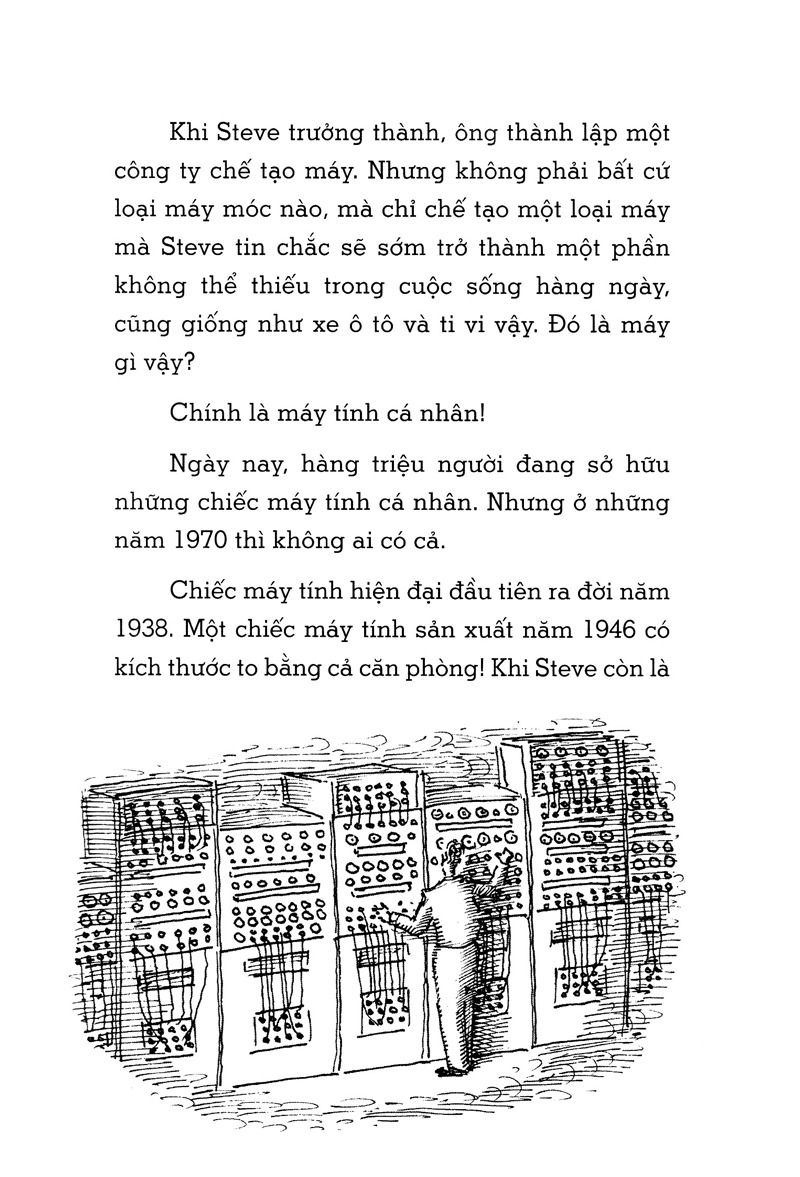 Khi Steve trưởng thành, ông thành lập một công ty chế tạo máy. Nhưng không phải bất cứ loại máy móc nào, mà chỉ chế tạo một loại máy mà Steve tin chắc sẽ sớm trở thành một phần không thể thiếu trong cuộc sống hàng ngày, cũng giống như xe ô tô và ti vi vậy. Đó là máy gì vậy?

Chính là máy tính cá nhân!

Ngày nay, hàng triệu người đang sở hữu những chiếc máy tính cá nhân. Nhưng ở những năm 1970 thì không ai có cả.

Chiếc máy tính hiện đại đầu tiên ra đời năm 1938. Một chiếc máy tính sản xuất năm 1946 có kích thước to bằng cả căn phòng! Khi Steve còn là